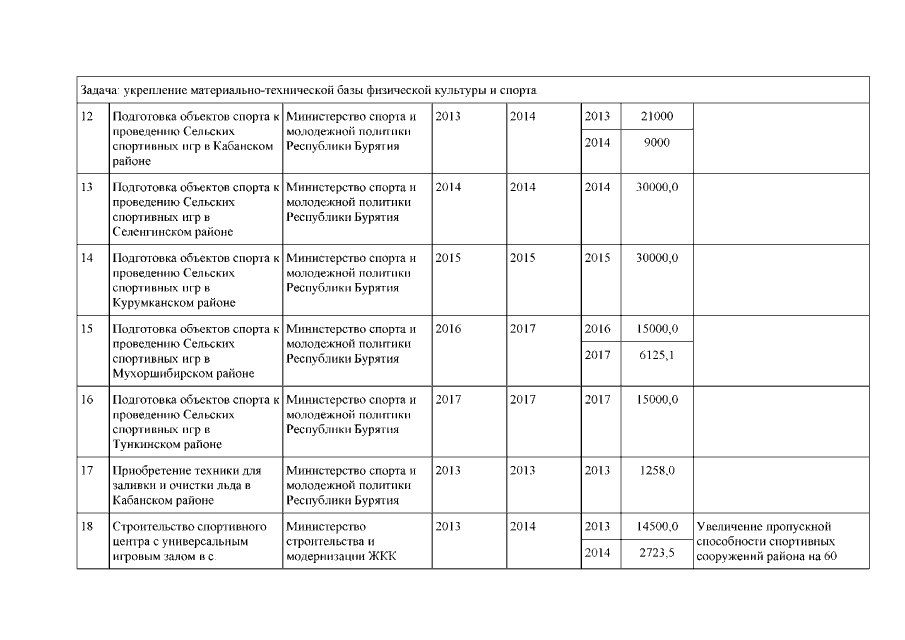 | Задача: укрепление материально-технической базы физической культуры и спорта | | | | | | | |
|---|---|---|---|---|---|---|---|
| 12 | Подготовка объектов спорта к проведению Сельских спортивных игр в Кабанском районе | Министерство спорта и молодежной политики Республики Бурятия | 2013 | 2014 | 2013 | 21000 | |
| | | | | | 2014 | 9000 | |
| 13 | Подготовка объектов спорта к проведению Сельских спортивных игр в Селенгинском районе | Министерство спорта и молодежной политики Республики Бурятия | 2014 | 2014 | 2014 | 30000,0 | |
| 14 | Подготовка объектов спорта к проведению Сельских спортивных игр в Курумканском районе | Министерство спорта и молодежной политики Республики Бурятия | 2015 | 2015 | 2015 | 30000,0 | |
| 15 | Подготовка объектов спорта к проведению Сельских спортивных игр в Мухоршибирском районе | Министерство спорта и молодежной политики Республики Бурятия | 2016 | 2017 | 2016 | 15000,0 | |
| | | | | | 2017 | 6125,1 | |
| 16 | Подготовка объектов спорта к проведению Сельских спортивных игр в Тункинском районе | Министерство спорта и молодежной политики Республики Бурятия | 2017 | 2017 | 2017 | 15000,0 | |
| 17 | Приобретение техники для заливки и очистки льда в Кабанском районе | Министерство спорта и молодежной политики Республики Бурятия | 2013 | 2013 | 2013 | 1258,0 | |
| 18 | Строительство спортивного центра с универсальным игровым залом в с. | Министерство строительства и модернизации ЖКК | 2013 | 2014 | 2013 | 14500,0 | Увеличение пропускной способности спортивных сооружений района на 60 |
| | | | | | 2014 | 2723,5 | |